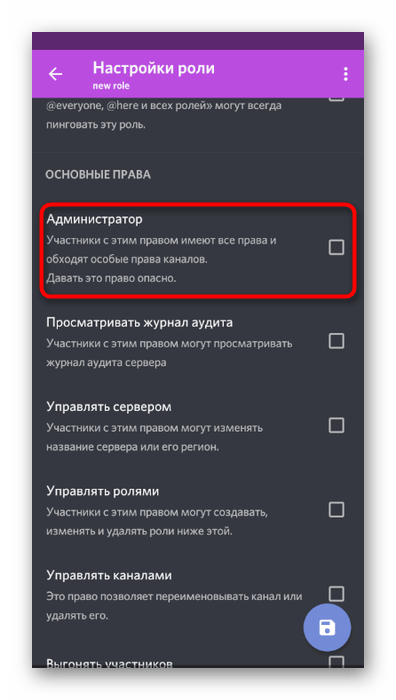 Настройки роли
new role

@everyone, @here и всех ролей» могут всегда пинговать эту роль.

ОСНОВНЫЕ ПРАВА

Администратор
Участники с этим правом имеют все права и обходят особые права каналов.
Давать это право опасно.

Просматривать журнал аудита
Участники с этим правом могут просматривать журнал аудита сервера

Управлять сервером
Участники с этим правом могут изменять название сервера или его регион.

Управлять ролями
Участники с этим правом могут создавать, изменять и удалять роли ниже этой.

Управлять каналами
Это право позволяет переименовывать канал или удалять его.

Выгонять участников